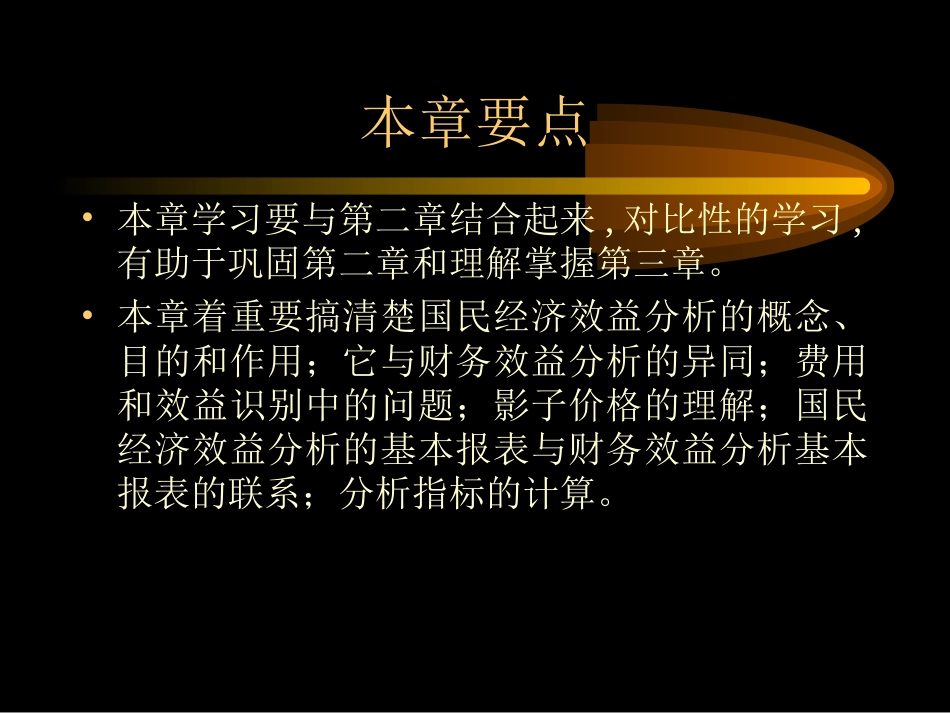 本章要点

• 本章学习要与第二章结合起来 , 对比性的学习 , 有助于巩固第二章和理解掌握第三章。

• 本章着重要搞清楚国民经济效益分析的概念、目的和作用；它与财务效益分析的异同；费用和效益识别中的问题；影子价格的理解；国民经济效益分析的基本报表与财务效益分析基本报表的联系；分析指标的计算。